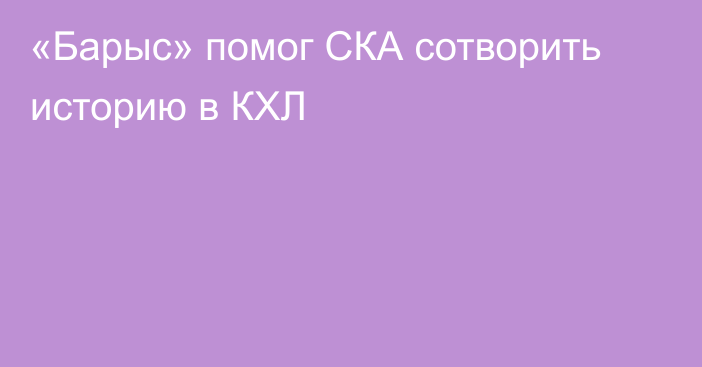 «Барыс» помог СКА сотворить историю в КХЛ